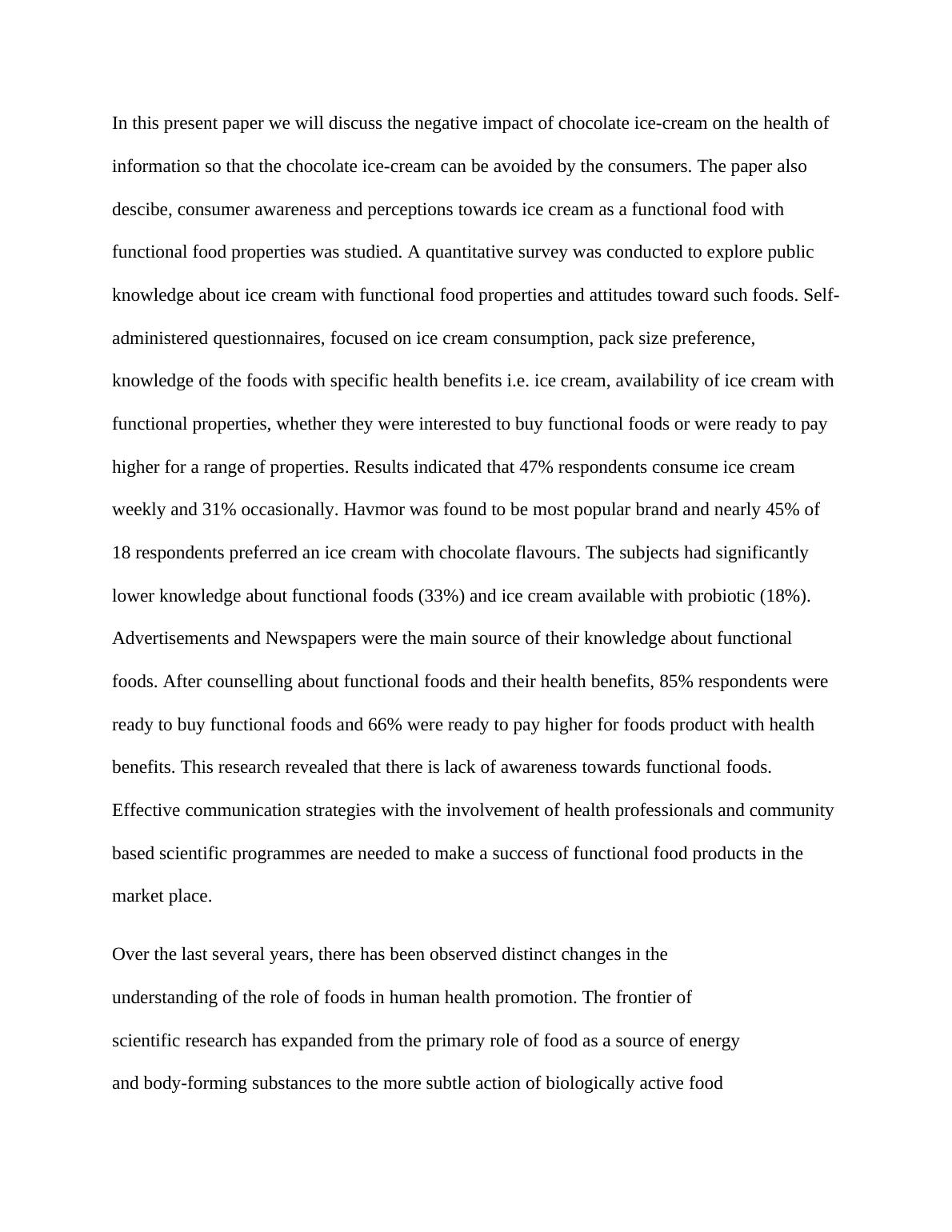 In this present paper we will discuss the negative impact of chocolate ice-cream on the health of information so that the chocolate ice-cream can be avoided by the consumers. The paper also descibe, consumer awareness and perceptions towards ice cream as a functional food with functional food properties was studied. A quantitative survey was conducted to explore public knowledge about ice cream with functional food properties and attitudes toward such foods. Self-administered questionnaires, focused on ice cream consumption, pack size preference, knowledge of the foods with specific health benefits i.e. ice cream, availability of ice cream with functional properties, whether they were interested to buy functional foods or were ready to pay higher for a range of properties. Results indicated that 47% respondents consume ice cream weekly and 31% occasionally. Havmor was found to be most popular brand and nearly 45% of 18 respondents preferred an ice cream with chocolate flavours. The subjects had significantly lower knowledge about functional foods (33%) and ice cream available with probiotic (18%). Advertisements and Newspapers were the main source of their knowledge about functional foods. After counselling about functional foods and their health benefits, 85% respondents were ready to buy functional foods and 66% were ready to pay higher for foods product with health benefits. This research revealed that there is lack of awareness towards functional foods. Effective communication strategies with the involvement of health professionals and community based scientific programmes are needed to make a success of functional food products in the market place.

Over the last several years, there has been observed distinct changes in the understanding of the role of foods in human health promotion. The frontier of scientific research has expanded from the primary role of food as a source of energy and body-forming substances to the more subtle action of biologically active food